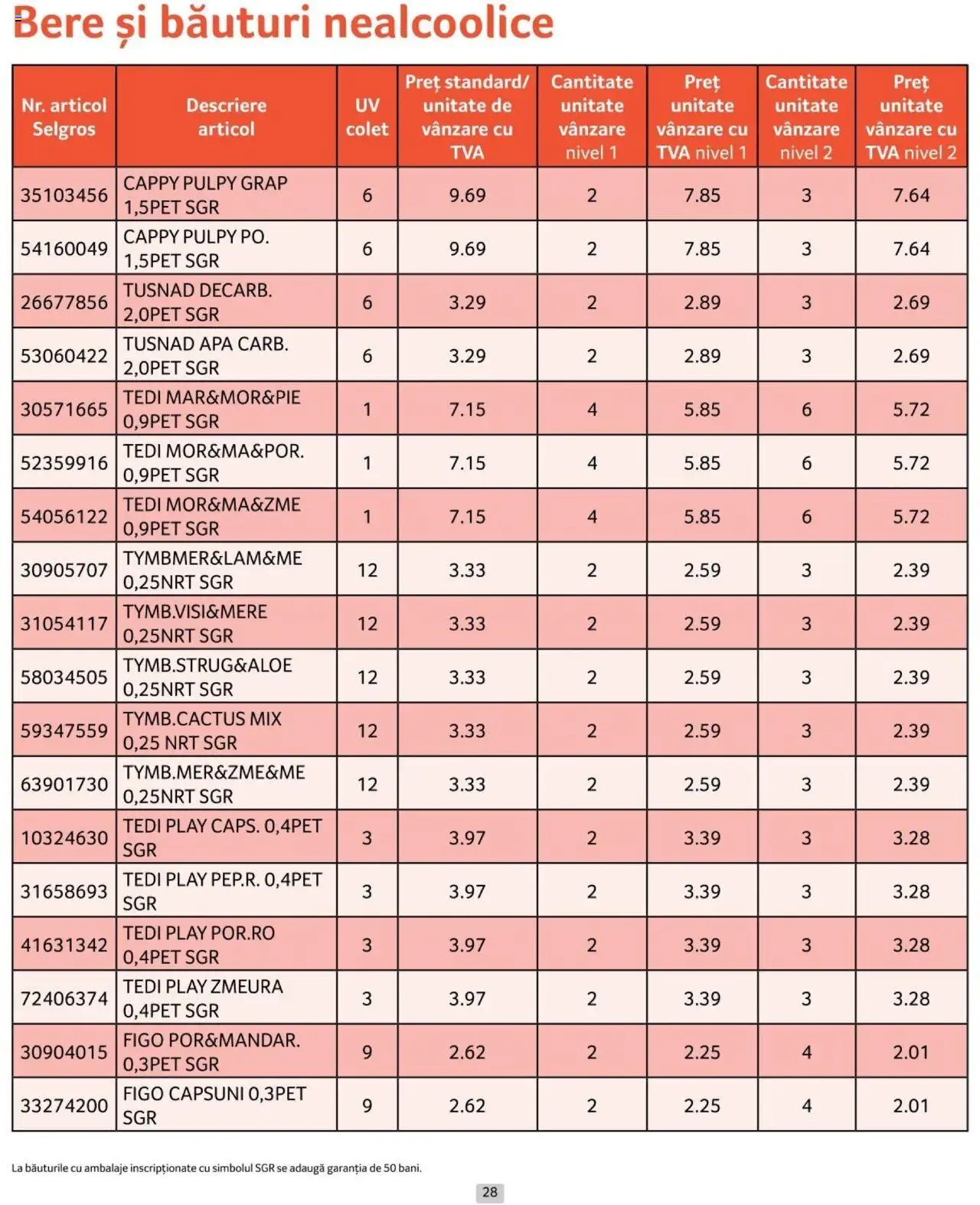 Bere și băuturi nealcoolice

| Nr. articol Selgros | Descriere articol | UV colet | Preț standard/ unitate de vânzare cu TVA | Cantitate unitate vânzare nivel 1 | Preț unitate vânzare cu TVA nivel 1 | Cantitate unitate vânzare nivel 2 | Preț unitate vânzare cu TVA nivel 2 |
|---|---|---|---|---|---|---|---|
| 35103456 | CAPPY PULPY GRAP 1,5PET SGR | 6 | 9.69 | 2 | 7.85 | 3 | 7.64 |
| 54160049 | CAPPY PULPY PO. 1,5PET SGR | 6 | 9.69 | 2 | 7.85 | 3 | 7.64 |
| 26677856 | TUSNAD DECARB. 2,0PET SGR | 6 | 3.29 | 2 | 2.89 | 3 | 2.69 |
| 53060422 | TUSNAD APA CARB. 2,0PET SGR | 6 | 3.29 | 2 | 2.89 | 3 | 2.69 |
| 30571665 | TEDI MAR&MOR&PIE 0,9PET SGR | 1 | 7.15 | 4 | 5.85 | 6 | 5.72 |
| 52359916 | TEDI MOR&MA&POR. 0,9PET SGR | 1 | 7.15 | 4 | 5.85 | 6 | 5.72 |
| 54056122 | TEDI MOR&MA&ZME 0,9PET SGR | 1 | 7.15 | 4 | 5.85 | 6 | 5.72 |
| 30905707 | TYMBMER&LAM&ME 0,25NRT SGR | 12 | 3.33 | 2 | 2.59 | 3 | 2.39 |
| 31054117 | TYMB.VISI&MERE 0,25NRT SGR | 12 | 3.33 | 2 | 2.59 | 3 | 2.39 |
| 58034505 | TYMB.STRUG&ALOE 0,25NRT SGR | 12 | 3.33 | 2 | 2.59 | 3 | 2.39 |
| 59347559 | TYMB.CACTUS MIX 0,25 NRT SGR | 12 | 3.33 | 2 | 2.59 | 3 | 2.39 |
| 63901730 | TYMB.MER&ZME&ME 0,25NRT SGR | 12 | 3.33 | 2 | 2.59 | 3 | 2.39 |
| 10324630 | TEDI PLAY CAPS. 0,4PET SGR | 3 | 3.97 | 2 | 3.39 | 3 | 3.28 |
| 31658693 | TEDI PLAY PEP.R. 0,4PET SGR | 3 | 3.97 | 2 | 3.39 | 3 | 3.28 |
| 41631342 | TEDI PLAY POR.RO 0,4PET SGR | 3 | 3.97 | 2 | 3.39 | 3 | 3.28 |
| 72406374 | TEDI PLAY ZMEURA 0,4PET SGR | 3 | 3.97 | 2 | 3.39 | 3 | 3.28 |
| 30904015 | FIGO POR&MANDAR. 0,3PET SGR | 9 | 2.62 | 2 | 2.25 | 4 | 2.01 |
| 33274200 | FIGO CAPSUNI 0,3PET SGR | 9 | 2.62 | 2 | 2.25 | 4 | 2.01 |

La băuturile cu ambalaje inscripționate cu simbolul SGR se adaugă garanția de 50 bani.

28